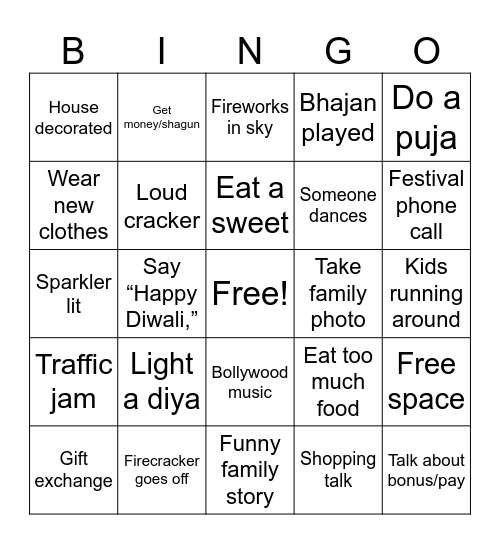 | B | I | N | G | O |
|---|---|---|---|---|
| House decorated | Get money/shagun | Fireworks in sky | Bhajan played | Do a puja |
| Wear new clothes | Loud cracker | Eat a sweet | Someone dances | Festival phone call |
| Sparkler lit | Say “Happy Diwali,” | Free! | Take family photo | Kids running around |
| Traffic jam | Light a diya | Bollywood music | Eat too much food | Free space |
| Gift exchange | Firecracker goes off | Funny family story | Shopping talk | Talk about bonus/pay |